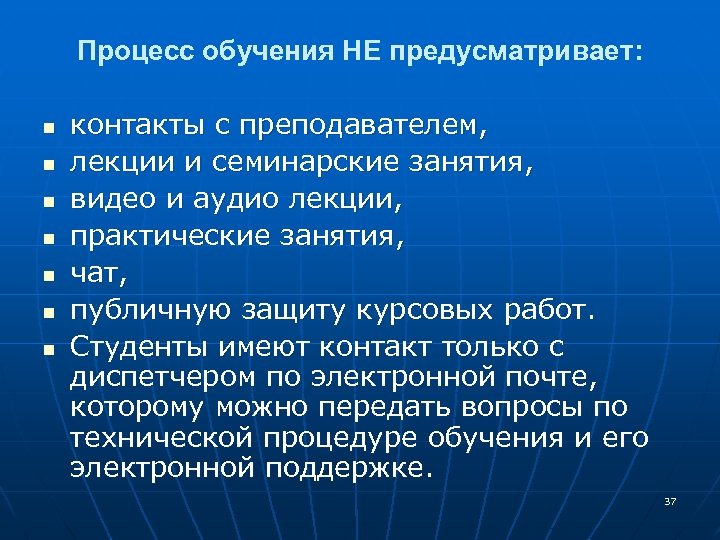 Процесс обучения НЕ предусматривает:

- контакты с преподавателем,
- лекции и семинарские занятия,
- видео и аудио лекции,
- практические занятия,
- чат,
- публичную защиту курсовых работ.
- Студенты имеют контакт только с диспетчером по электронной почте, которому можно передать вопросы по технической процедуре обучения и его электронной поддержке.

37